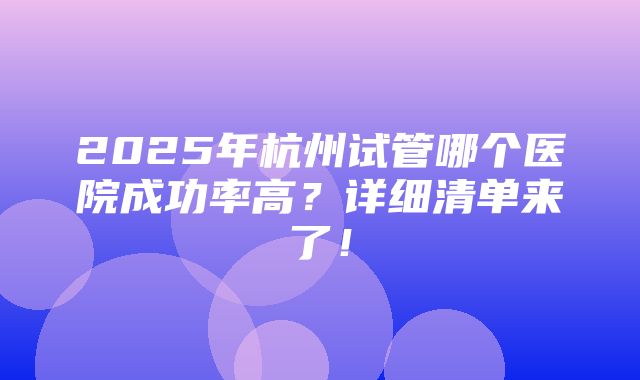 2025年杭州试管哪个医院成功率高？详细清单来了！